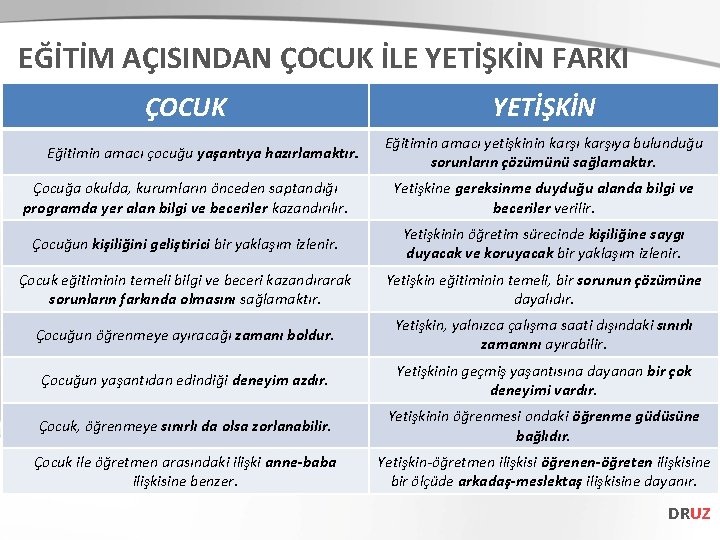 EĞİTİM AÇISINDAN ÇOCUK İLE YETİŞKİN FARKI

| ÇOCUK | YETİŞKİN |
|---|---|
| Eğitimin amacı çocuğu yaşantıya hazırlamaktır. | Eğitimin amacı yetişkinin karşı karşıya bulunduğu sorunların çözümünü sağlamaktır. |
| Çocuğa okulda, kurumların önceden saptandığı programda yer alan bilgi ve beceriler kazandırılır. | Yetişkine gereksinme duyduğu alanda bilgi ve beceriler verilir. |
| Çocuğun kişiliğini geliştirici bir yaklaşım izlenir. | Yetişkinin öğretim sürecinde kişiliğine saygı duyacak ve koruyacak bir yaklaşım izlenir. |
| Çocuk eğitiminin temeli bilgi ve beceri kazandırarak sorunların farkında olmasını sağlamaktır. | Yetişkin eğitiminin temeli, bir sorunun çözümüne dayalıdır. |
| Çocuğun öğrenmeye ayıracağı zamanı boldur. | Yetişkin, yalnızca çalışma saati dışındaki sınırlı zamanını ayırabilir. |
| Çocuğun yaşantıdan edindiği deneyim azdır. | Yetişkinin geçmiş yaşantısına dayanan bir çok deneyimi vardır. |
| Çocuk, öğrenmeye sınırlı da olsa zorlanabilir. | Yetişkinin öğrenmesi ondaki öğrenme güdüsüne bağlıdır. |
| Çocuk ile öğretmen arasındaki ilişki anne-baba ilişkisine benzer. | Yetişkin-öğretmen ilişkisi öğrenen-öğreten ilişkisine bir ölçüde arkadaş-meslektaş ilişkisine dayanır. |

DRUZ